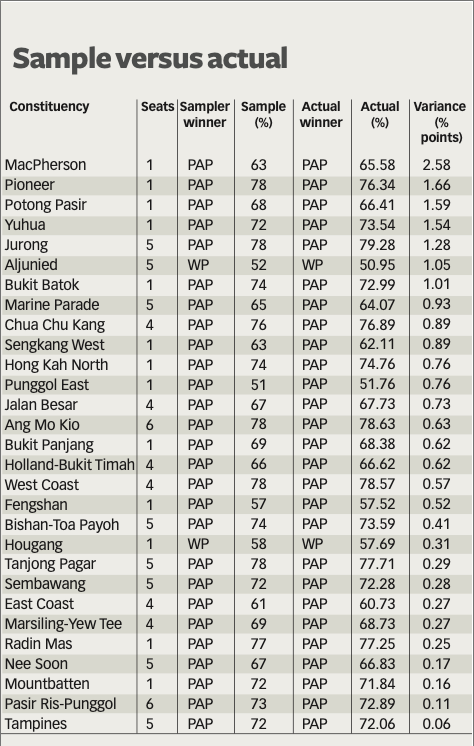 Sample versus actual

| Constituency | Seats | Sampler winner | Sample (%) | Actual winner | Actual (%) | Variance (% points) |
|---|---|---|---|---|---|---|
| MacPherson | 1 | PAP | 63 | PAP | 65.58 | 2.58 |
| Pioneer | 1 | PAP | 78 | PAP | 76.34 | 1.66 |
| Potong Pasir | 1 | PAP | 68 | PAP | 66.41 | 1.59 |
| Yuhua | 1 | PAP | 72 | PAP | 73.54 | 1.54 |
| Jurong | 5 | PAP | 78 | PAP | 79.28 | 1.28 |
| Aljunied | 5 | WP | 52 | WP | 50.95 | 1.05 |
| Bukit Batok | 1 | PAP | 74 | PAP | 72.99 | 1.01 |
| Marine Parade | 5 | PAP | 65 | PAP | 64.07 | 0.93 |
| Chua Chu Kang | 4 | PAP | 76 | PAP | 76.89 | 0.89 |
| Sengkang West | 1 | PAP | 63 | PAP | 62.11 | 0.89 |
| Hong Kah North | 1 | PAP | 74 | PAP | 74.76 | 0.76 |
| Punggol East | 1 | PAP | 51 | PAP | 51.76 | 0.76 |
| Jalan Besar | 4 | PAP | 67 | PAP | 67.73 | 0.73 |
| Ang Mo Kio | 6 | PAP | 78 | PAP | 78.63 | 0.63 |
| Bukit Panjang | 1 | PAP | 69 | PAP | 68.38 | 0.62 |
| Holland-Bukit Timah | 4 | PAP | 66 | PAP | 66.62 | 0.62 |
| West Coast | 4 | PAP | 78 | PAP | 78.57 | 0.57 |
| Fengshan | 1 | PAP | 57 | PAP | 57.52 | 0.52 |
| Bishan-Toa Payoh | 5 | PAP | 74 | PAP | 73.59 | 0.41 |
| Hougang | 1 | WP | 58 | WP | 57.69 | 0.31 |
| Tanjong Pagar | 5 | PAP | 78 | PAP | 77.71 | 0.29 |
| Sembawang | 5 | PAP | 72 | PAP | 72.28 | 0.28 |
| East Coast | 4 | PAP | 61 | PAP | 60.73 | 0.27 |
| Marsiling-Yew Tee | 4 | PAP | 69 | PAP | 68.73 | 0.27 |
| Radin Mas | 1 | PAP | 77 | PAP | 77.25 | 0.25 |
| Nee Soon | 5 | PAP | 67 | PAP | 66.83 | 0.17 |
| Mountbatten | 1 | PAP | 72 | PAP | 71.84 | 0.16 |
| Pasir Ris-Punggol | 6 | PAP | 73 | PAP | 72.89 | 0.11 |
| Tampines | 5 | PAP | 72 | PAP | 72.06 | 0.06 |